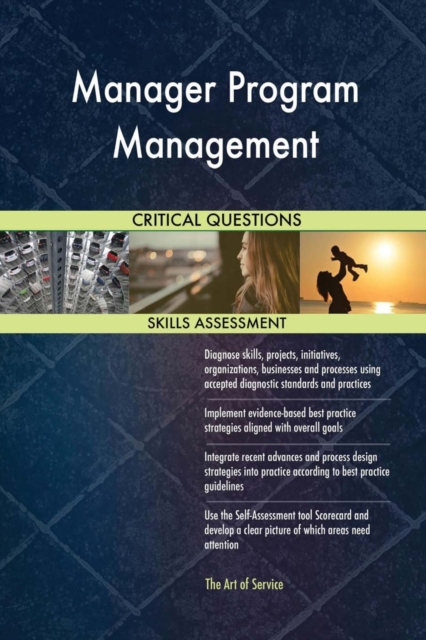 Manager Program Management

CRITICAL QUESTIONS

SKILLS ASSESSMENT

Diagnose skills, projects, initiatives, organizations, businesses and processes using accepted diagnostic standards and practices

Implement evidence-based best practice strategies aligned with overall goals

Integrate recent advances and process design strategies into practice according to best practice guidelines

Use the Self-Assessment tool Scorecard and develop a clear picture of which areas need attention

The Art of Service